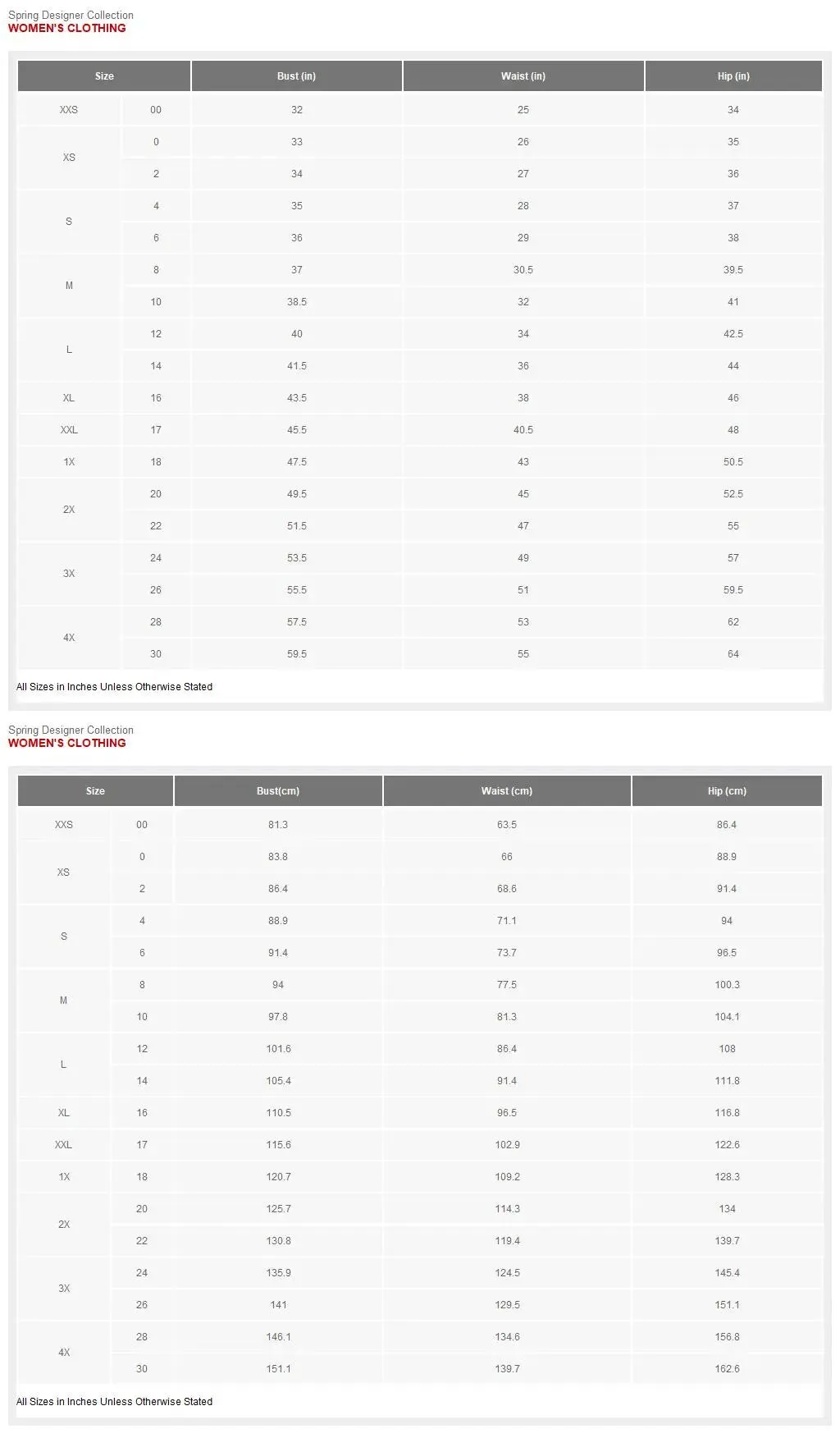 Spring Designer Collection
WOMEN'S CLOTHING

| Size | | Bust (in) | Waist (in) | Hip (in) |
|---|---|---|---|---|
| XXS | 00 | 32 | 25 | 34 |
| XS | 0 | 33 | 26 | 35 |
| | 2 | 34 | 27 | 36 |
| S | 4 | 35 | 28 | 37 |
| | 6 | 36 | 29 | 38 |
| M | 8 | 37 | 30.5 | 39.5 |
| | 10 | 38.5 | 32 | 41 |
| L | 12 | 40 | 34 | 42.5 |
| | 14 | 41.5 | 36 | 44 |
| XL | 16 | 43.5 | 38 | 46 |
| XXL | 17 | 45.5 | 40.5 | 48 |
| 1X | 18 | 47.5 | 43 | 50.5 |
| 2X | 20 | 49.5 | 45 | 52.5 |
| | 22 | 51.5 | 47 | 55 |
| 3X | 24 | 53.5 | 49 | 57 |
| | 26 | 55.5 | 51 | 59.5 |
| 4X | 28 | 57.5 | 53 | 62 |
| | 30 | 59.5 | 55 | 64 |

All Sizes in Inches Unless Otherwise Stated

Spring Designer Collection
WOMEN'S CLOTHING

| Size | | Bust(cm) | Waist (cm) | Hip (cm) |
|---|---|---|---|---|
| XXS | 00 | 81.3 | 63.5 | 86.4 |
| XS | 0 | 83.8 | 66 | 88.9 |
| | 2 | 86.4 | 68.6 | 91.4 |
| S | 4 | 88.9 | 71.1 | 94 |
| | 6 | 91.4 | 73.7 | 96.5 |
| M | 8 | 94 | 77.5 | 100.3 |
| | 10 | 97.8 | 81.3 | 104.1 |
| L | 12 | 101.6 | 86.4 | 108 |
| | 14 | 105.4 | 91.4 | 111.8 |
| XL | 16 | 110.5 | 96.5 | 116.8 |
| XXL | 17 | 115.6 | 102.9 | 122.6 |
| 1X | 18 | 120.7 | 109.2 | 128.3 |
| 2X | 20 | 125.7 | 114.3 | 134 |
| | 22 | 130.8 | 119.4 | 139.7 |
| 3X | 24 | 135.9 | 124.5 | 145.4 |
| | 26 | 141 | 129.5 | 151.1 |
| 4X | 28 | 146.1 | 134.6 | 156.8 |
| | 30 | 151.1 | 139.7 | 162.6 |

All Sizes in Inches Unless Otherwise Stated